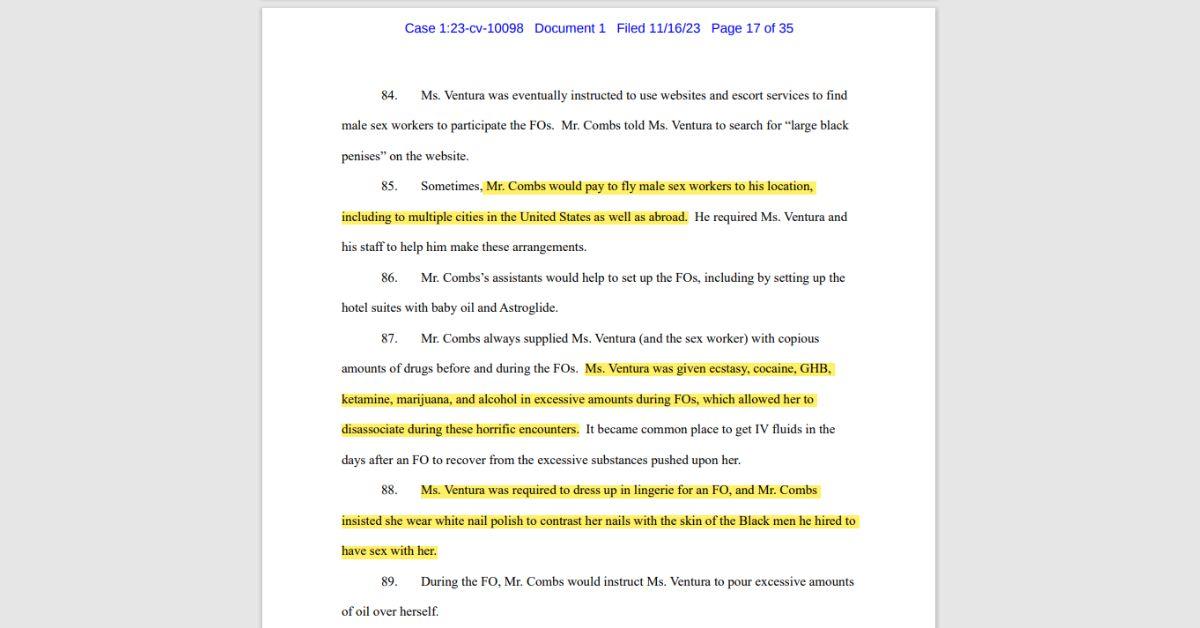 Case 1:23-cv-10098 Document 1 Filed 11/16/23 Page 17 of 35

84. Ms. Ventura was eventually instructed to use websites and escort services to find male sex workers to participate the FOs. Mr. Combs told Ms. Ventura to search for "large black penises" on the website.

85. Sometimes, Mr. Combs would pay to fly male sex workers to his location, including to multiple cities in the United States as well as abroad. He required Ms. Ventura and his staff to help him make these arrangements.

86. Mr. Combs's assistants would help to set up the FOs, including by setting up the hotel suites with baby oil and Astroglide.

87. Mr. Combs always supplied Ms. Ventura (and the sex worker) with copious amounts of drugs before and during the FOs. Ms. Ventura was given ecstasy, cocaine, GHB, ketamine, marijuana, and alcohol in excessive amounts during FOs, which allowed her to disassociate during these horrific encounters. It became common place to get IV fluids in the days after an FO to recover from the excessive substances pushed upon her.

88. Ms. Ventura was required to dress up in lingerie for an FO, and Mr. Combs insisted she wear white nail polish to contrast her nails with the skin of the Black men he hired to have sex with her.

89. During the FO, Mr. Combs would instruct Ms. Ventura to pour excessive amounts of oil over herself.